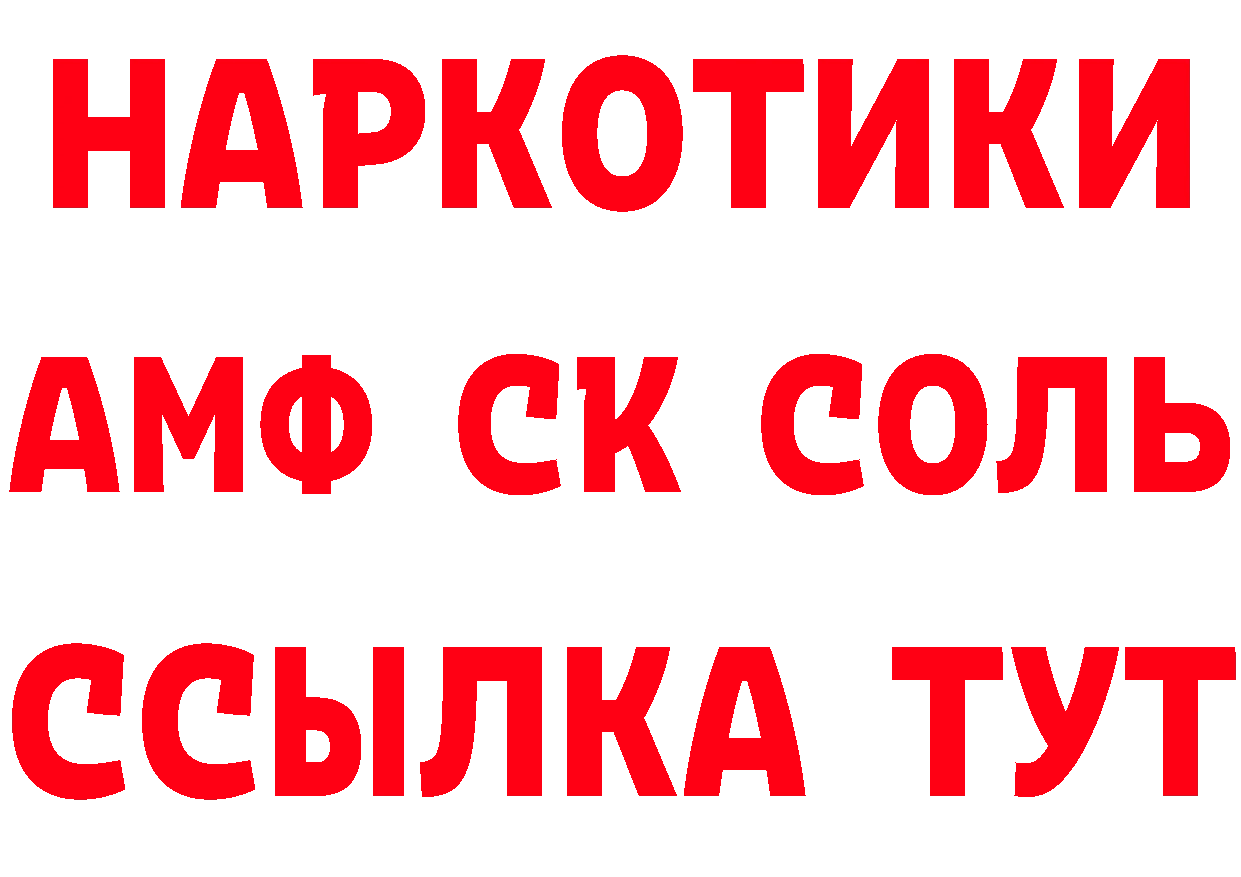 НАРКОТИКИ
АМФ СК СОЛЬ
ССЫЛКА ТУТ